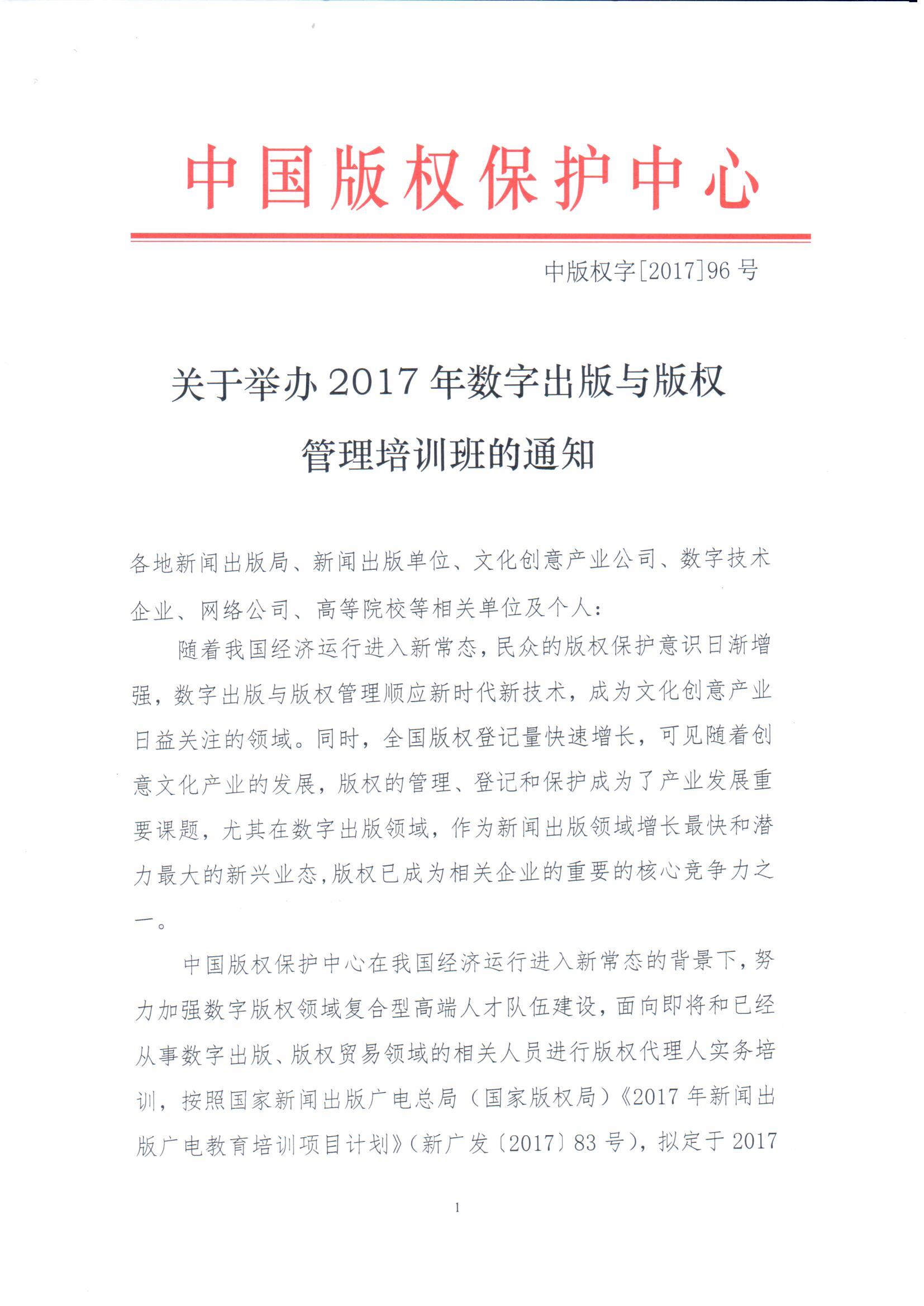 中国版权保护中心

中版权字[2017]96号

关于举办2017年数字出版与版权管理培训班的通知

各地新闻出版局、新闻出版单位、文化创意产业公司、数字技术企业、网络公司、高等院校等相关单位及个人：

随着我国经济运行进入新常态，民众的版权保护意识日渐增强，数字出版与版权管理顺应新时代新技术，成为文化创意产业日益关注的领域。同时，全国版权登记量快速增长，可见随着创意文化产业的发展，版权的管理、登记和保护成为了产业发展重要课题，尤其在数字出版领域，作为新闻出版领域增长最快和潜力最大的新兴业态，版权已成为相关企业的重要的核心竞争力之一。

中国版权保护中心在我国经济运行进入新常态的背景下，努力加强数字版权领域复合型高端人才队伍建设，面向即将和已经从事数字出版、版权贸易领域的相关人员进行版权代理人实务培训，按照国家新闻出版广电总局（国家版权局）《2017年新闻出版广电教育培训项目计划》（新广发〔2017〕83号），拟定于2017

1